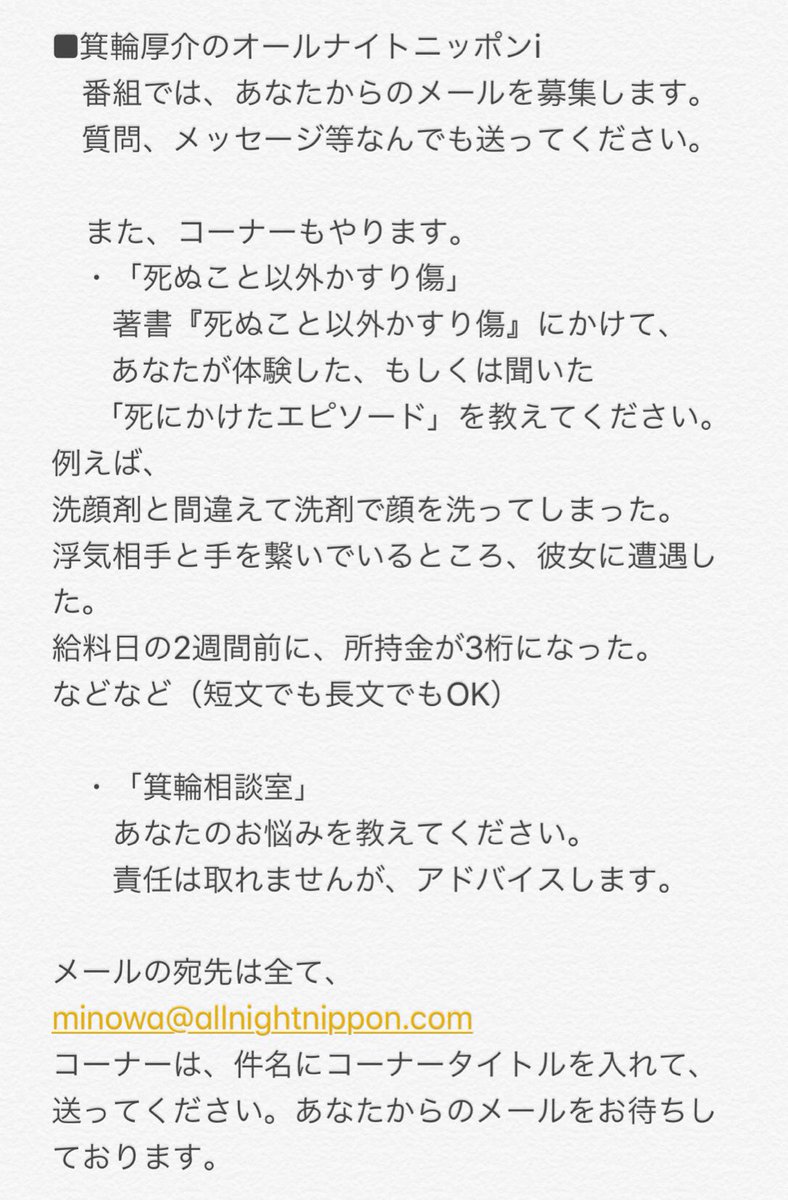 ■箕輪厚介のオールナイトニッポンi
番組では、あなたからのメールを募集します。
質問、メッセージ等なんでも送ってください。

また、コーナーもやります。
・「死ぬこと以外かすり傷」
著書『死ぬこと以外かすり傷』にかけて、
あなたが体験した、もしくは聞いた
「死にかけたエピソード」を教えてください。
例えば、
洗顔剤と間違えて洗剤で顔を洗ってしまった。
浮気相手と手を繋いでいるところ、彼女に遭遇した。
給料日の2週間前に、所持金が3桁になった。
などなど（短文でも長文でもOK）

・「箕輪相談室」
あなたのお悩みを教えてください。
責任は取れませんが、アドバイスします。

メールの宛先は全て、
minowa@allnightnippon.com
コーナーは、件名にコーナータイトルを入れて、送ってください。あなたからのメールをお待ちしております。